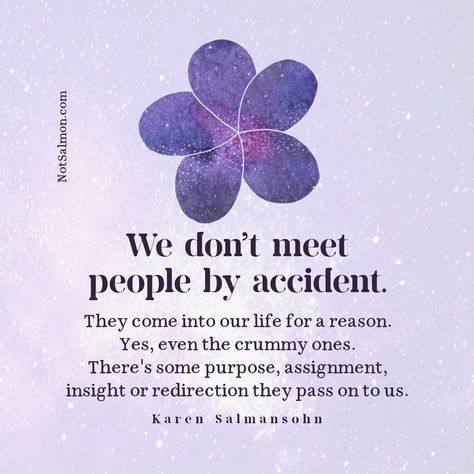 NotSalmon.com

We don't meet people by accident.

They come into our life for a reason. Yes, even the crummy ones. There's some purpose, assignment, insight or redirection they pass on to us.

Karen Salmansohn